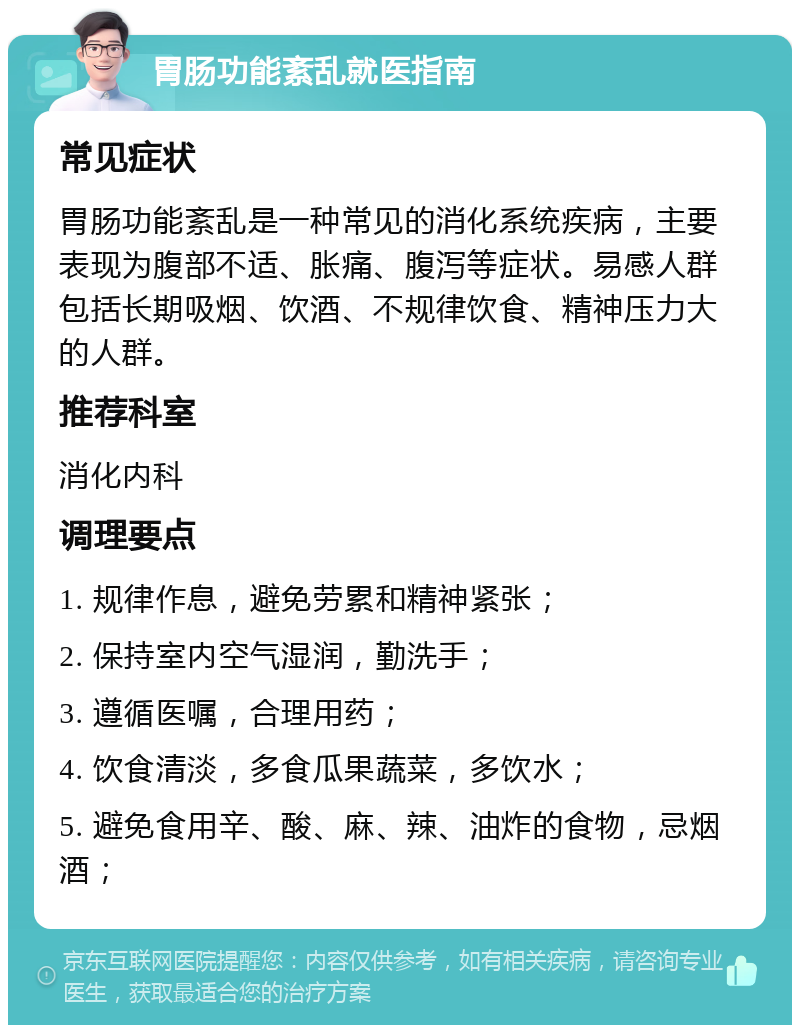 胃肠功能紊乱就医指南

常见症状

胃肠功能紊乱是一种常见的消化系统疾病，主要表现为腹部不适、胀痛、腹泻等症状。易感人群包括长期吸烟、饮酒、不规律饮食、精神压力大的人群。

推荐科室

消化内科

调理要点

1. 规律作息，避免劳累和精神紧张；

2. 保持室内空气湿润，勤洗手；

3. 遵循医嘱，合理用药；

4. 饮食清淡，多食瓜果蔬菜，多饮水；

5. 避免食用辛、酸、麻、辣、油炸的食物，忌烟酒；

京东互联网医院提醒您：内容仅供参考，如有相关疾病，请咨询专业医生，获取最适合您的治疗方案